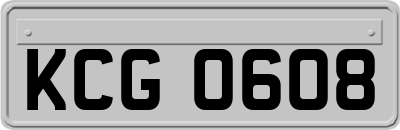 KCG 0608